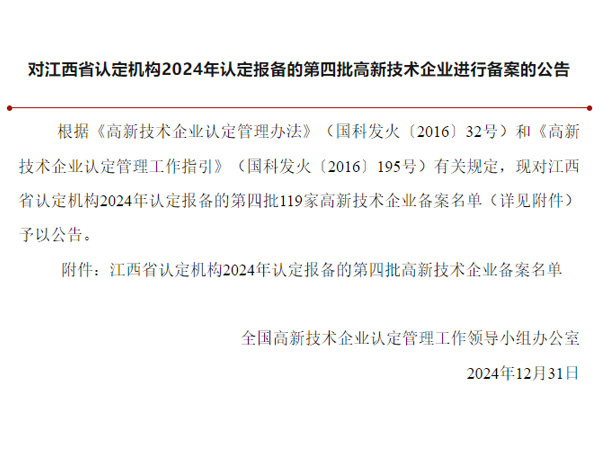 对江西省认定机构2024年认定报备的第四批高新技术企业进行备案的公告

根据《高新技术企业认定管理办法》（国科发火〔2016〕32号）和《高新技术企业认定管理工作指引》（国科发火〔2016〕195号）有关规定，现对江西省认定机构2024年认定报备的第四批119家高新技术企业备案名单（详见附件）予以公告。

附件：江西省认定机构2024年认定报备的第四批高新技术企业备案名单

全国高新技术企业认定管理工作领导小组办公室

2024年12月31日